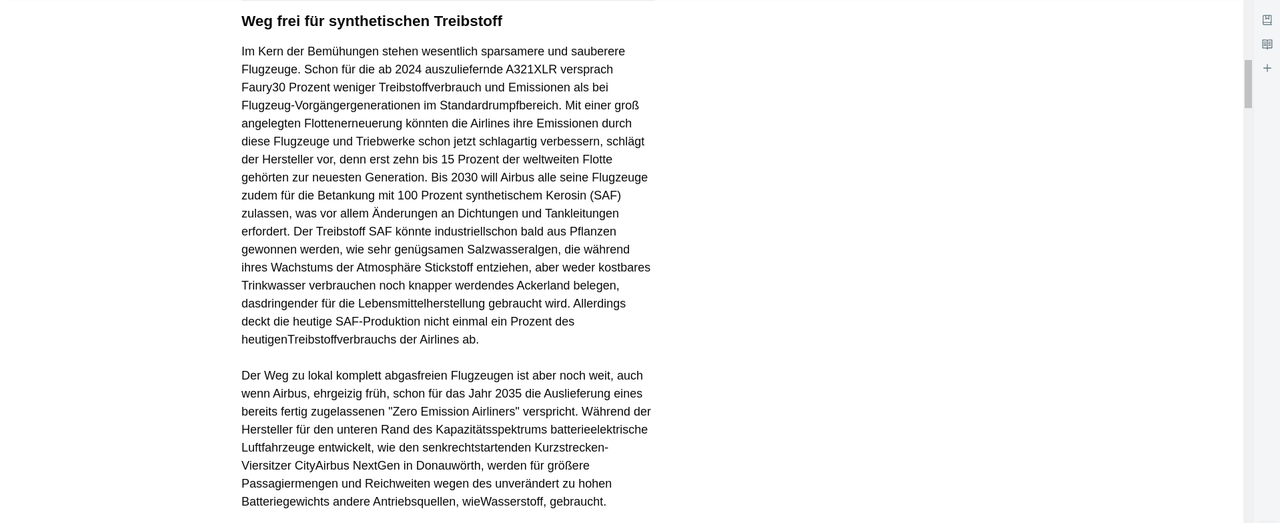 Weg frei für synthetischen Treibstoff

Im Kern der Bemühungen stehen wesentlich sparsamere und sauberere Flugzeuge. Schon für die ab 2024 auszuliefernde A321XLR versprach Faury30 Prozent weniger Treibstoffverbrauch und Emissionen als bei Flugzeug-Vorgängergenerationen im Standardrumpfbereich. Mit einer groß angelegten Flottenerneuerung könnten die Airlines ihre Emissionen durch diese Flugzeuge und Triebwerke schon jetzt schlagartig verbessern, schlägt der Hersteller vor, denn erst zehn bis 15 Prozent der weltweiten Flotte gehörten zur neuesten Generation. Bis 2030 will Airbus alle seine Flugzeuge zudem für die Betankung mit 100 Prozent synthetischem Kerosin (SAF) zulassen, was vor allem Änderungen an Dichtungen und Tankleitungen erfordert. Der Treibstoff SAF könnte industriellschon bald aus Pflanzen gewonnen werden, wie sehr genügsamen Salzwasseralgen, die während ihres Wachstums der Atmosphäre Stickstoff entziehen, aber weder kostbares Trinkwasser verbrauchen noch knapper werdendes Ackerland belegen, dasdringender für die Lebensmittelherstellung gebraucht wird. Allerdings deckt die heutige SAF-Produktion nicht einmal ein Prozent des heutigenTreibstoffverbrauchs der Airlines ab.

Der Weg zu lokal komplett abgasfreien Flugzeugen ist aber noch weit, auch wenn Airbus, ehrgeizig früh, schon für das Jahr 2035 die Auslieferung eines bereits fertig zugelassenen "Zero Emission Airliners" verspricht. Während der Hersteller für den unteren Rand des Kapazitätsspektrums batterieelektrische Luftfahrzeuge entwickelt, wie den senkrechtstartenden Kurzstrecken-Viersitzer CityAirbus NextGen in Donauwörth, werden für größere Passagiermengen und Reichweiten wegen des unverändert zu hohen Batteriegewichts andere Antriebsquellen, wieWasserstoff, gebraucht.